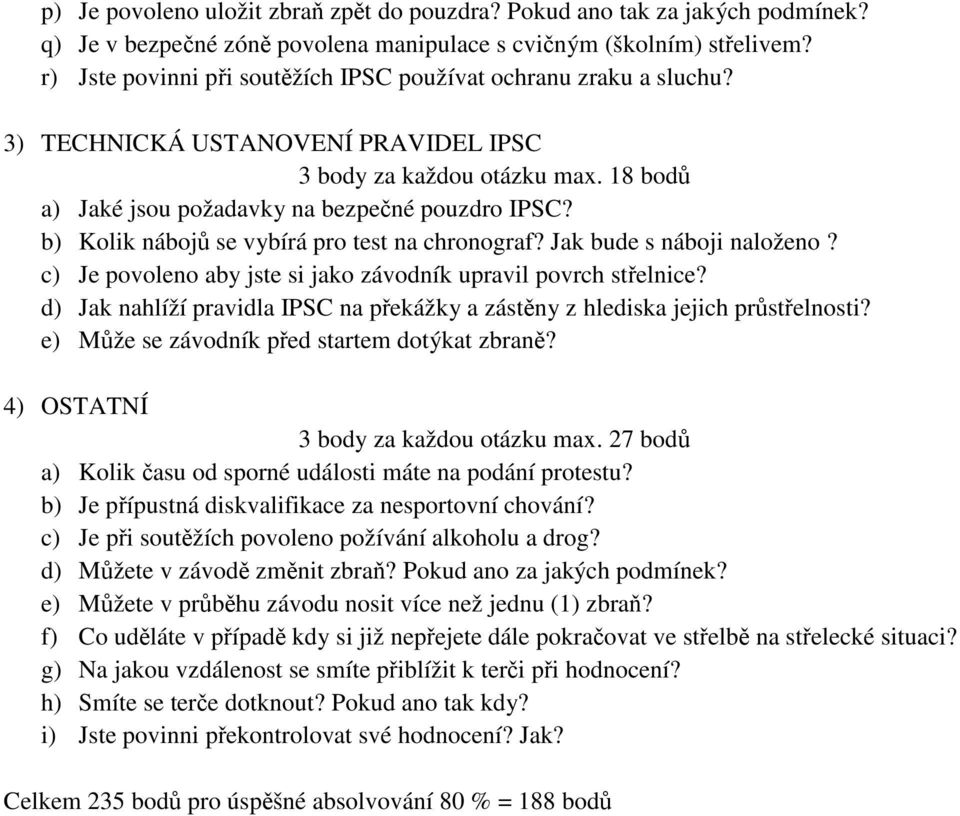 p) Je povoleno uložit zbraň zpět do pouzdra? Pokud ano tak za jakých podmínek?
q) Je v bezpečné zóně povolena manipulace s cvičným (školním) střelivem?
r) Jste povinni při soutěžích IPSC používat ochranu zraku a sluchu?

3) TECHNICKÁ USTANOVENÍ PRAVIDEL IPSC
3 body za každou otázku max. 18 bodů
a) Jaké jsou požadavky na bezpečné pouzdro IPSC?
b) Kolik nábojů se vybírá pro test na chronograf? Jak bude s náboji naloženo ?
c) Je povoleno aby jste si jako závodník upravil povrch střelnice?
d) Jak nahlíží pravidla IPSC na překážky a zástěny z hlediska jejich průstřelnosti?
e) Může se závodník před startem dotýkat zbraně?

4) OSTATNÍ
3 body za každou otázku max. 27 bodů
a) Kolik času od sporné události máte na podání protestu?
b) Je přípustná diskvalifikace za nesportovní chování?
c) Je při soutěžích povoleno požívání alkoholu a drog?
d) Můžete v závodě změnit zbraň? Pokud ano za jakých podmínek?
e) Můžete v průběhu závodu nosit více než jednu (1) zbraň?
f) Co uděláte v případě kdy si již nepřejete dále pokračovat ve střelbě na střelecké situaci?
g) Na jakou vzdálenost se smíte přiblížit k terči při hodnocení?
h) Smíte se terče dotknout? Pokud ano tak kdy?
i) Jste povinni překontrolovat své hodnocení? Jak?

Celkem 235 bodů pro úspěšné absolvování 80 % = 188 bodů